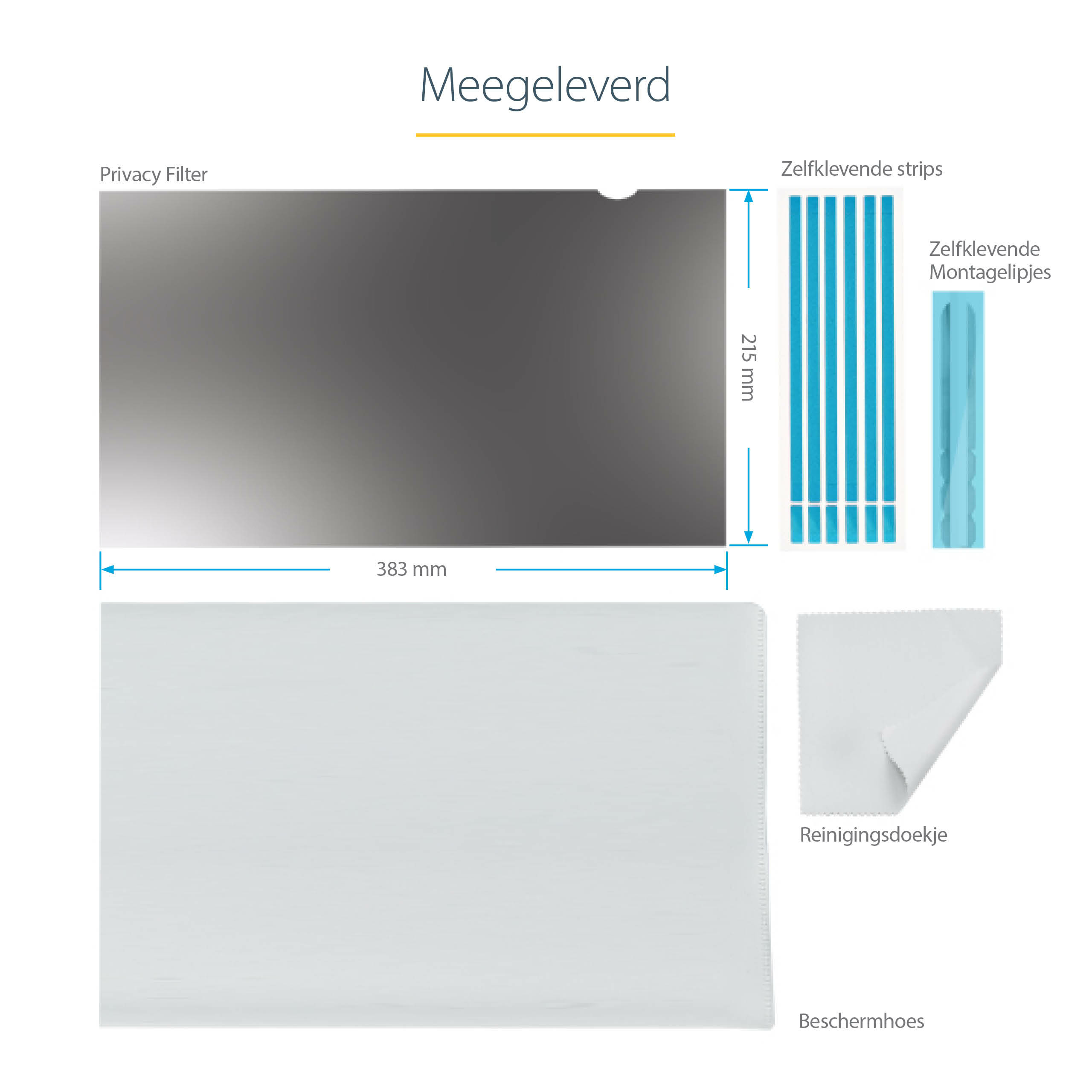 Meegeleverd

Privacy Filter

Zelfklevende strips

Zelfklevende Montagelipjes

215 mm

383 mm

Reinigingsdoekje

Beschermhoes